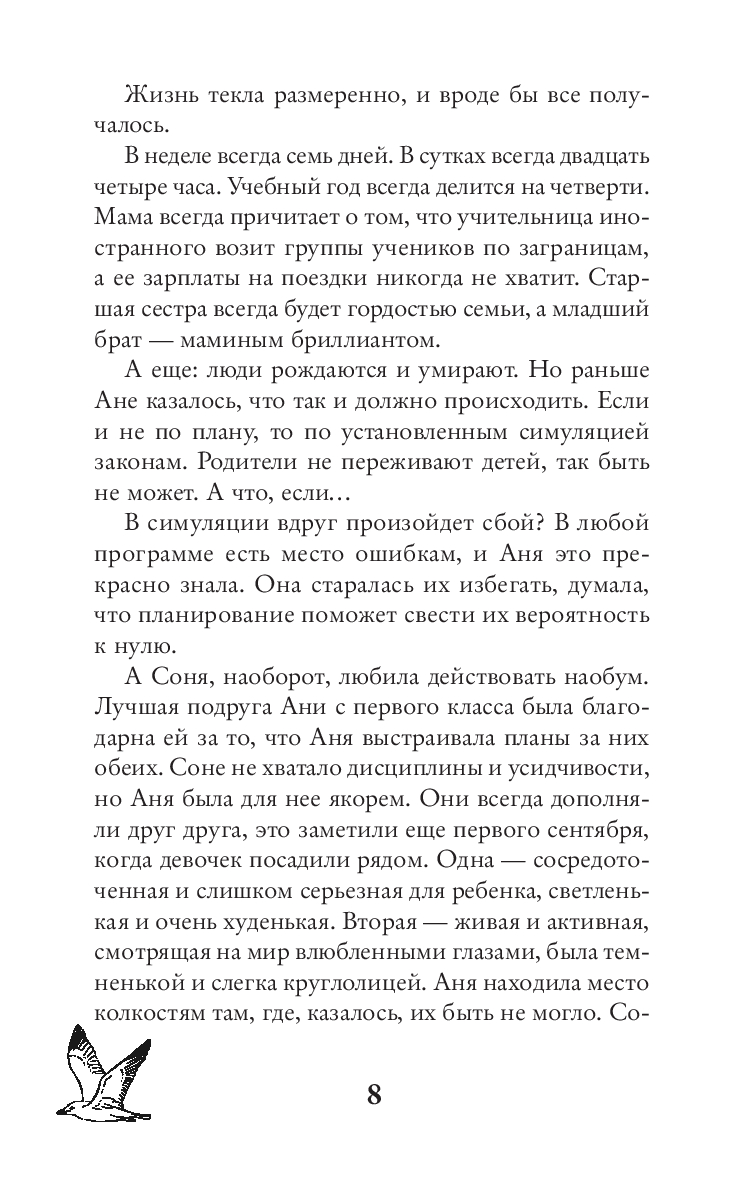 Жизнь текла размеренно, и вроде бы все получалось.

В неделе всегда семь дней. В сутках всегда двадцать четыре часа. Учебный год всегда делится на четверти. Мама всегда причитает о том, что учительница иностранного возит группы учеников по заграницам, а ее зарплаты на поездки никогда не хватит. Старшая сестра всегда будет гордостью семьи, а младший брат — маминым бриллиантом.

А еще: люди рождаются и умирают. Но раньше Ане казалось, что так и должно происходить. Если и не по плану, то по установленным симуляцией законам. Родители не переживают детей, так быть не может. А что, если…

В симуляции вдруг произойдет сбой? В любой программе есть место ошибкам, и Аня это прекрасно знала. Она старалась их избегать, думала, что планирование поможет свести их вероятность к нулю.

А Соня, наоборот, любила действовать наобум. Лучшая подруга Ани с первого класса была благодарна ей за то, что Аня выстраивала планы за них обеих. Соне не хватало дисциплины и усидчивости, но Аня была для нее якорем. Они всегда дополняли друг друга, это заметили еще первого сентября, когда девочек посадили рядом. Одна — сосредоточенная и слишком серьезная для ребенка, светленькая и очень худенькая. Вторая — живая и активная, смотрящая на мир влюбленными глазами, была темненькой и слегка круглолицей. Аня находила место колкостям там, где, казалось, их быть не могло. Со-

8